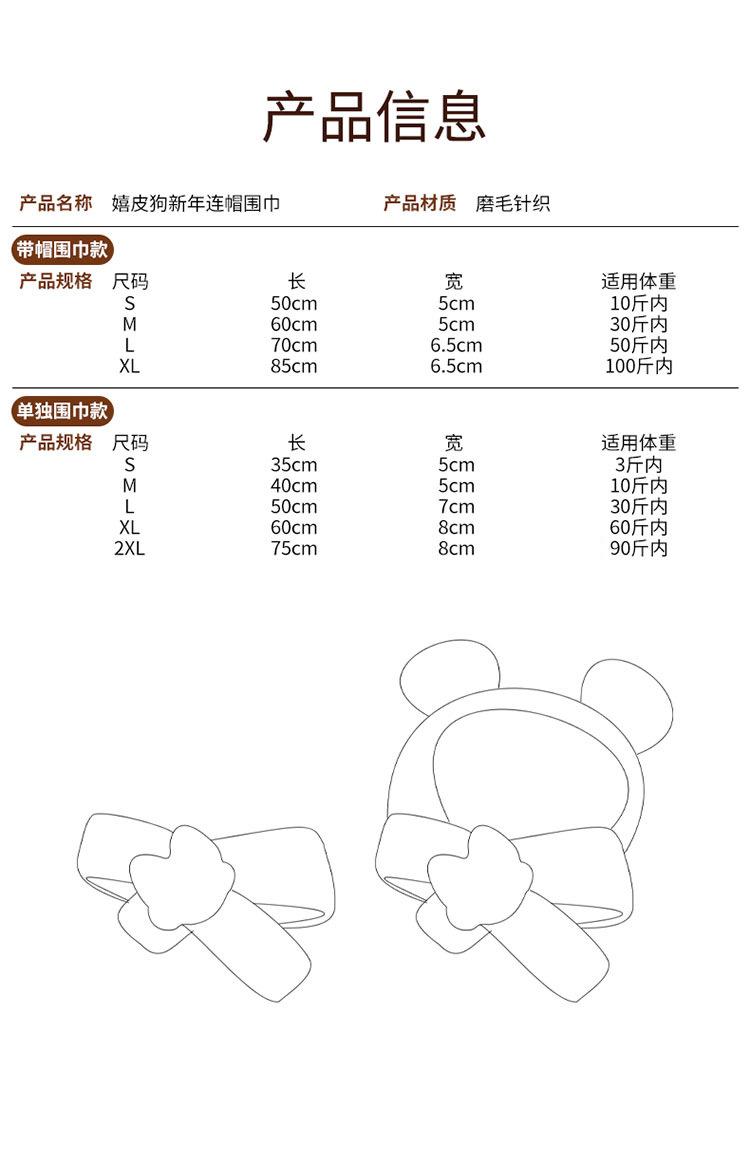 产品信息

产品名称 嬉皮狗新年连帽围巾 产品材质 磨毛针织

带帽围巾款

产品规格

| 尺码 | 长 | 宽 | 适用体重 |
|---|---|---|---|
| S | 50cm | 5cm | 10斤内 |
| M | 60cm | 5cm | 30斤内 |
| L | 70cm | 6.5cm | 50斤内 |
| XL | 85cm | 6.5cm | 100斤内 |

单独围巾款

产品规格

| 尺码 | 长 | 宽 | 适用体重 |
|---|---|---|---|
| S | 35cm | 5cm | 3斤内 |
| M | 40cm | 5cm | 10斤内 |
| L | 50cm | 7cm | 30斤内 |
| XL | 60cm | 8cm | 60斤内 |
| 2XL | 75cm | 8cm | 90斤内 |